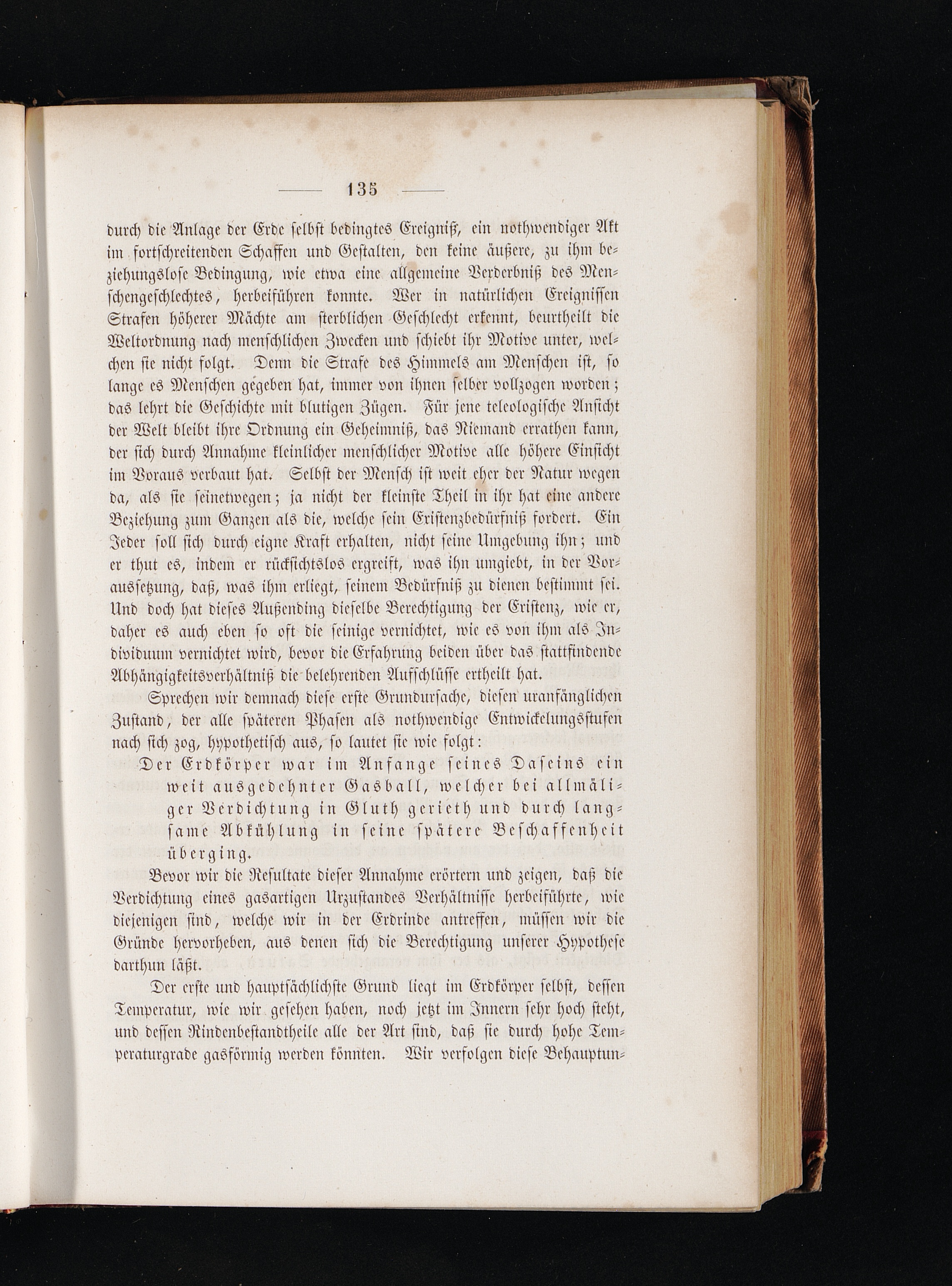 — 135 —

durch die Anlage der Erde selbst bedingtes Ereigniß, ein nothwendiger Akt im fortschreitenden Schaffen und Gestalten, den keine äußere, zu ihm beziehungslose Bedingung, wie etwa eine allgemeine Verderbniß des Menschengeschlechtes, herbeiführen konnte. Wer in natürlichen Ereignissen Strafen höherer Mächte am sterblichen Geschlecht erkennt, beurtheilt die Weltordnung nach menschlichen Zwecken und schiebt ihr Motive unter, welchen sie nicht folgt. Denn die Strafe des Himmels am Menschen ist, so lange es Menschen gegeben hat, immer von ihnen selber vollzogen worden; das lehrt die Geschichte mit blutigen Zügen. Für jene teleologische Ansicht der Welt bleibt ihre Ordnung ein Geheimniß, das Niemand errathen kann, der sich durch Annahme kleinlicher menschlicher Motive alle höhere Einsicht im Voraus verbaut hat. Selbst der Mensch ist weit eher der Natur wegen da, als sie seinetwegen; ja nicht der kleinste Theil in ihr hat eine andere Beziehung zum Ganzen als die, welche sein Existenzbedürfniß fordert. Ein Jeder soll sich durch eigne Kraft erhalten, nicht seine Umgebung ihn; und er thut es, indem er rücksichtslos ergreift, was ihn umgiebt, in der Voraussetzung, daß, was ihm erliegt, seinem Bedürfniß zu dienen bestimmt sei. Und doch hat dieses Außending dieselbe Berechtigung der Existenz, wie er, daher es auch eben so oft die seinige vernichtet, wie es von ihm als Individuum vernichtet wird, bevor die Erfahrung beiden über das stattfindende Abhängigkeitsverhältniß die belehrenden Aufschlüsse ertheilt hat.

Sprechen wir demnach diese erste Grundursache, diesen uranfänglichen Zustand, der alle späteren Phasen als nothwendige Entwickelungsstufen nach sich zog, hypothetisch aus, so lautet sie wie folgt:

Der Erdkörper war im Anfange seines Daseins ein weit ausgedehnter Gasball, welcher bei allmäliger Verdichtung in Gluth gerieth und durch langsame Abkühlung in seine spätere Beschaffenheit überging.

Bevor wir die Resultate dieser Annahme erörtern und zeigen, daß die Verdichtung eines gasartigen Urzustandes Verhältnisse herbeiführte, wie diejenigen sind, welche wir in der Erdrinde antreffen, müssen wir die Gründe hervorheben, aus denen sich die Berechtigung unserer Hypothese darthun läßt.

Der erste und hauptsächlichste Grund liegt im Erdkörper selbst, dessen Temperatur, wie wir gesehen haben, noch jetzt im Innern sehr hoch steht, und dessen Rindenbestandtheile alle der Art sind, daß sie durch hohe Temperaturgrade gasförmig werden könnten. Wir verfolgen diese Behauptun-